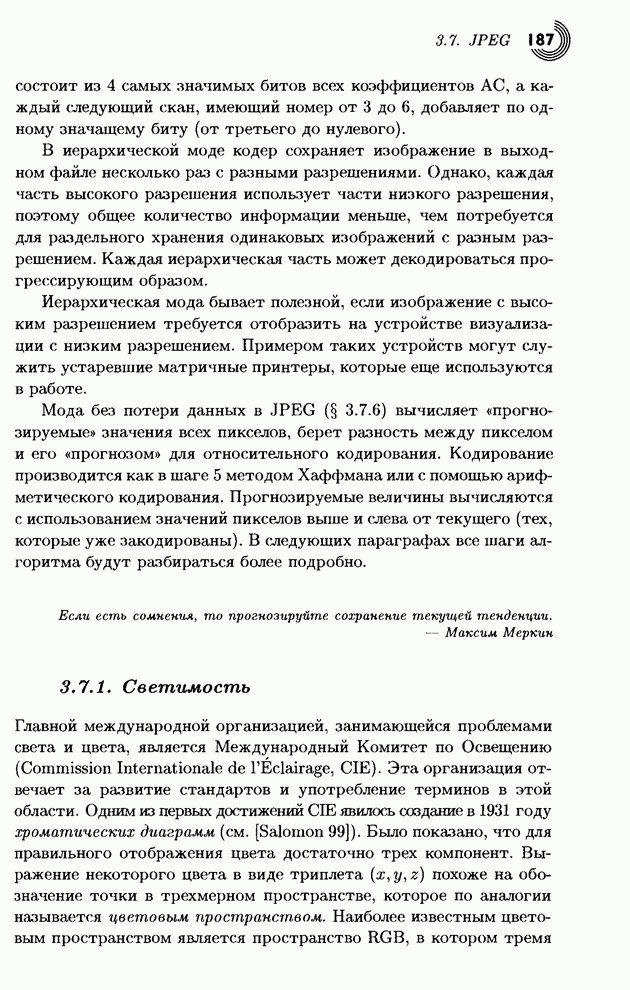 3.7. JPEG 187

состоит из 4 самых значимых битов всех коэффициентов AC, а каждый следующий скан, имеющий номер от 3 до 6, добавляет по одному значащему биту (от третьего до нулевого).

В иерархической моде кодер сохраняет изображение в выходном файле несколько раз с разными разрешениями. Однако, каждая часть высокого разрешения использует части низкого разрешения, поэтому общее количество информации меньше, чем потребуется для раздельного хранения одинаковых изображений с разным разрешением. Каждая иерархическая часть может декодироваться прогрессирующим образом.

Иерархическая мода бывает полезной, если изображение с высоким разрешением требуется отобразить на устройстве визуализации с низким разрешением. Примером таких устройств могут служить устаревшие матричные принтеры, которые еще используются в работе.

Мода без потери данных в JPEG (§ 3.7.6) вычисляет «прогнозируемые» значения всех пикселов, берет разность между пикселом и его «прогнозом» для относительного кодирования. Кодирование производится как в шаге 5 методом Хаффмана или с помощью арифметического кодирования. Прогнозируемые величины вычисляются с использованием значений пикселов выше и слева от текущего (тех, которые уже закодированы). В следующих параграфах все шаги алгоритма будут разбираться более подробно.

Если есть сомнения, то прогнозируйте сохранение текущей тенденции.
— Максим Меркин

3.7.1. Светимость

Главной международной организацией, занимающейся проблемами света и цвета, является Международный Комитет по Освещению (Commission Internationale de l'Éclairage, CIE). Эта организация отвечает за развитие стандартов и употребление терминов в этой области. Одним из первых достижений CIE явилось создание в 1931 году хроматических диаграмм (см. [Salomon 99]). Было показано, что для правильного отображения цвета достаточно трех компонент. Выражение некоторого цвета в виде триплета $(x, y, z)$ похоже на обозначение точки в трехмерном пространстве, которое по аналогии называется цветовым пространством. Наиболее известным цветовым пространством является пространство RGB, в котором тремя